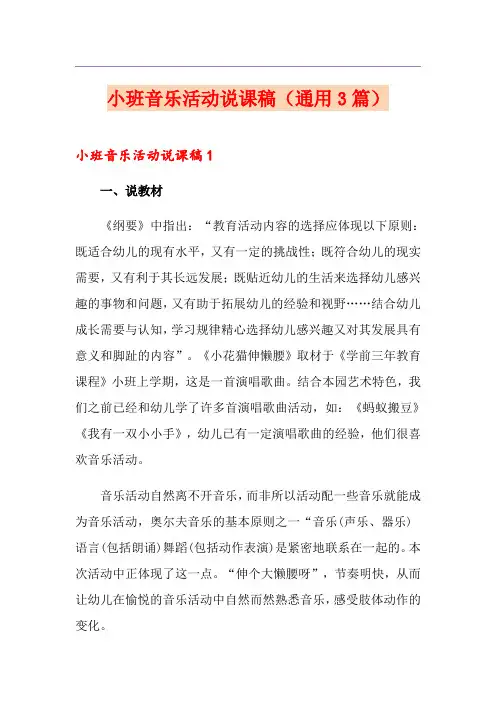 小班音乐活动说课稿（通用3篇）

小班音乐活动说课稿1

一、说教材

《纲要》中指出：“教育活动内容的选择应体现以下原则：既适合幼儿的现有水平，又有一定的挑战性；既符合幼儿的现实需要，又有利于其长远发展；既贴近幼儿的生活来选择幼儿感兴趣的事物和问题，又有助于拓展幼儿的经验和视野……结合幼儿成长需要与认知，学习规律精心选择幼儿感兴趣又对其发展具有意义和脚趾的内容”。《小花猫伸懒腰》取材于《学前三年教育课程》小班上学期，这是一首演唱歌曲。结合本园艺术特色，我们之前已经和幼儿学了许多首演唱歌曲活动，如：《蚂蚁搬豆》《我有一双小小手》，幼儿已有一定演唱歌曲的经验，他们很喜欢音乐活动。

音乐活动自然离不开音乐，而非所以活动配一些音乐就能成为音乐活动，奥尔夫音乐的基本原则之一“音乐(声乐、器乐)语言(包括朗诵)舞蹈(包括动作表演)是紧密地联系在一起的。本次活动中正体现了这一点。“伸个大懒腰呀”，节奏明快，从而让幼儿在愉悦的音乐活动中自然而然熟悉音乐，感受肢体动作的变化。